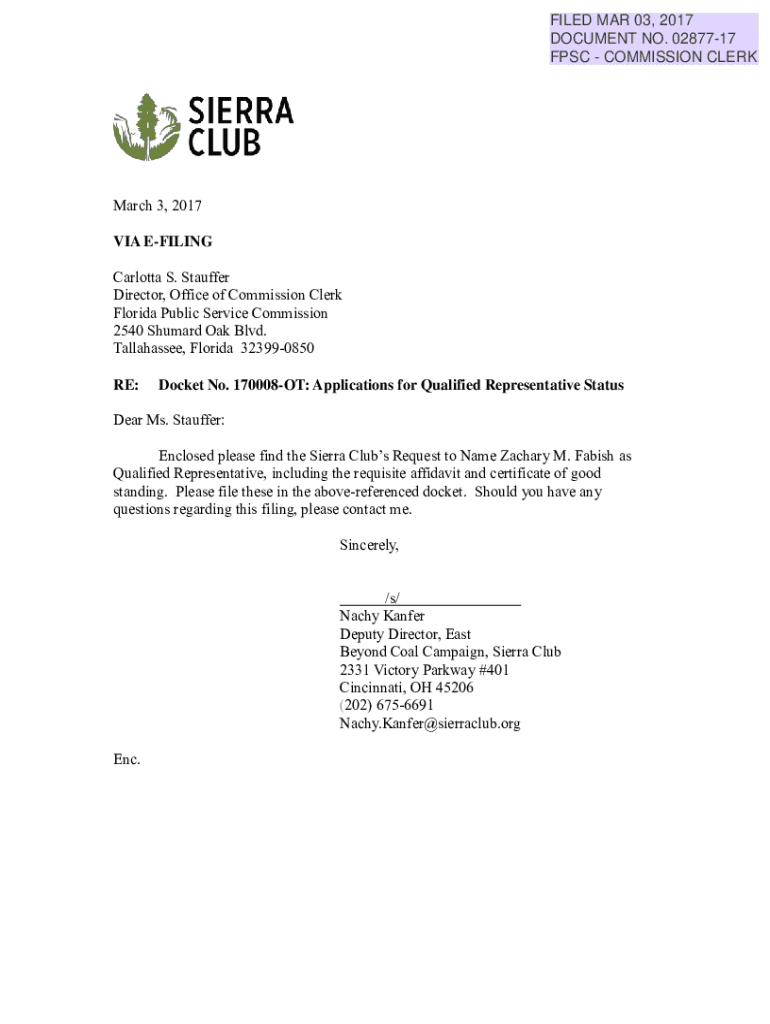 FILED MAR 03, 2017
DOCUMENT NO. 02877-17
FPSC - COMMISSION CLERK

SIERRA CLUB

March 3, 2017

VIA E-FILING

Carlotta S. Stauffer
Director, Office of Commission Clerk
Florida Public Service Commission
2540 Shumard Oak Blvd.
Tallahassee, Florida 32399-0850

RE: Docket No. 170008-OT: Applications for Qualified Representative Status

Dear Ms. Stauffer:

Enclosed please find the Sierra Club's Request to Name Zachary M. Fabish as Qualified Representative, including the requisite affidavit and certificate of good standing. Please file these in the above-referenced docket. Should you have any questions regarding this filing, please contact me.

Sincerely,

/s/
Nachy Kanfer
Deputy Director, East
Beyond Coal Campaign, Sierra Club
2331 Victory Parkway #401
Cincinnati, OH 45206
(202) 675-6691
Nachy.Kanfer@sierraclub.org

Enc.